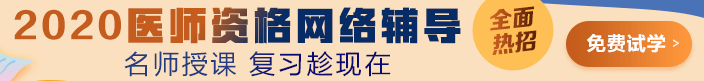 2020医师资格网络辅导
名师授课 复习趁现在
全面热招
免费试学 >